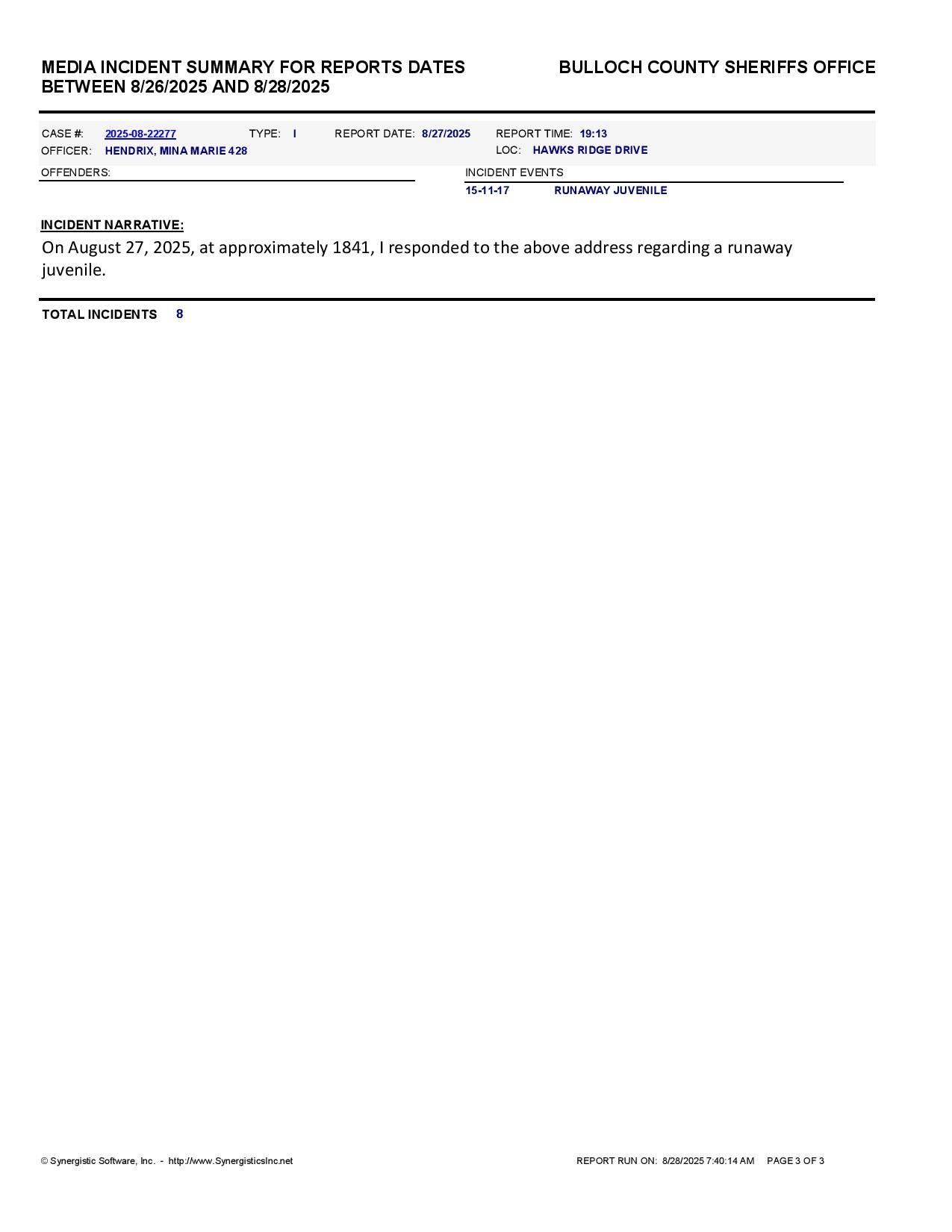 MEDIA INCIDENT SUMMARY FOR REPORTS DATES BETWEEN 8/26/2025 AND 8/28/2025

BULLOCH COUNTY SHERIFFS OFFICE

CASE #: 2025-08-22277 TYPE: I REPORT DATE: 8/27/2025 REPORT TIME: 19:13
OFFICER: HENDRIX, MINA MARIE 428 LOC: HAWKS RIDGE DRIVE

OFFENDERS:

INCIDENT EVENTS
15-11-17 RUNAWAY JUVENILE

INCIDENT NARRATIVE:
On August 27, 2025, at approximately 1841, I responded to the above address regarding a runaway juvenile.

TOTAL INCIDENTS 8

© Synergistic Software, Inc. - http://www.SynergisticsInc.net

REPORT RUN ON: 8/28/2025 7:40:14 AM PAGE 3 OF 3